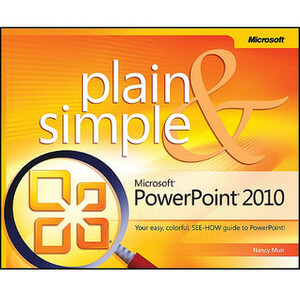 Microsoft

plain & simple

Microsoft® PowerPoint® 2010

Your easy, colorful, SEE-HOW guide to PowerPoint!

Nancy Muir